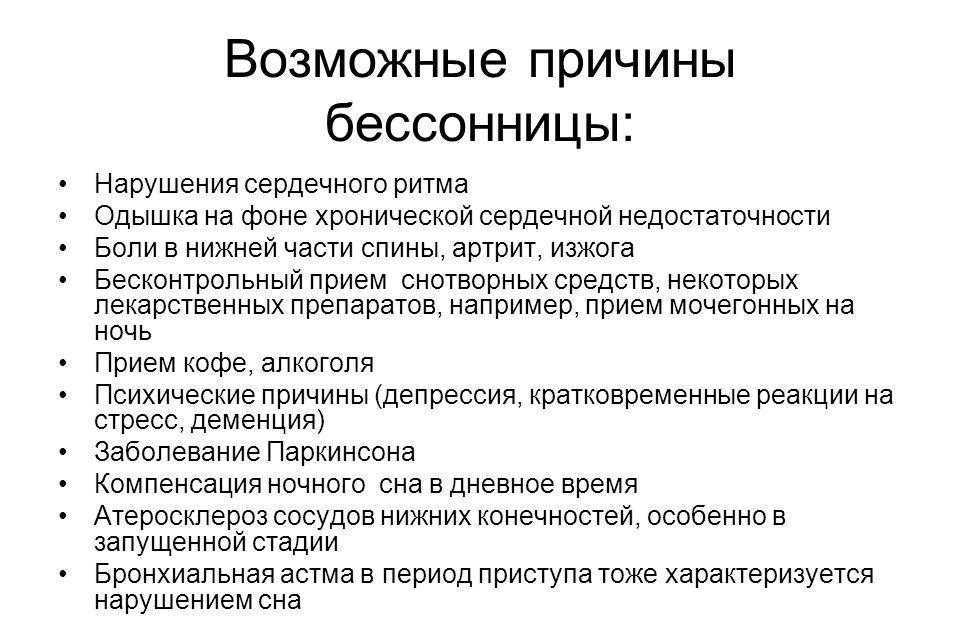 Возможные причины бессонницы:

• Нарушения сердечного ритма
• Одышка на фоне хронической сердечной недостаточности
• Боли в нижней части спины, артрит, изжога
• Бесконтрольный прием снотворных средств, некоторых лекарственных препаратов, например, прием мочегонных на ночь
• Прием кофе, алкоголя
• Психические причины (депрессия, кратковременные реакции на стресс, деменция)
• Заболевание Паркинсона
• Компенсация ночного сна в дневное время
• Атеросклероз сосудов нижних конечностей, особенно в запущенной стадии
• Бронхиальная астма в период приступа тоже характеризуется нарушением сна